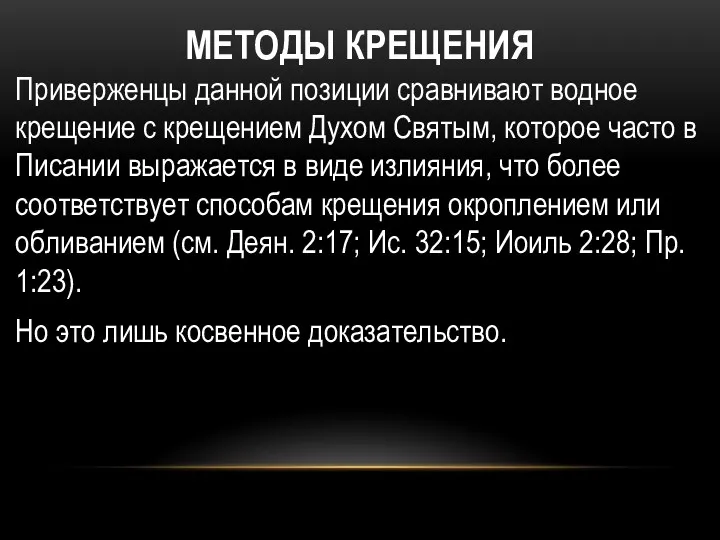 МЕТОДЫ КРЕЩЕНИЯ

Приверженцы данной позиции сравнивают водное крещение с крещением Духом Святым, которое часто в Писании выражается в виде излияния, что более соответствует способам крещения окроплением или обливанием (см. Деян. 2:17; Ис. 32:15; Иоиль 2:28; Пр. 1:23).

Но это лишь косвенное доказательство.